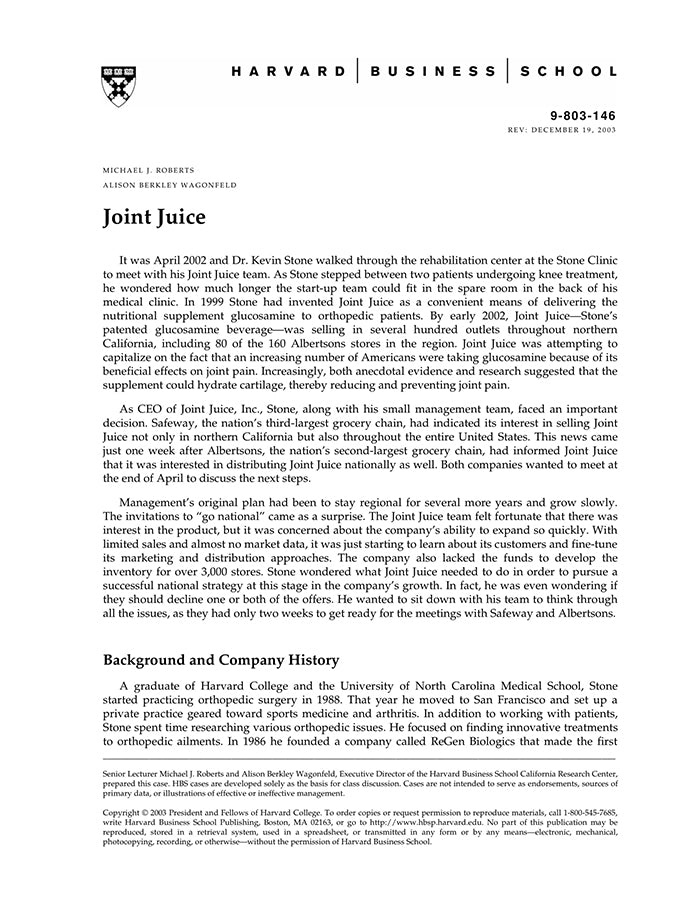 HARVARD | BUSINESS | SCHOOL

9-803-146
REV: DECEMBER 19, 2003

MICHAEL J. ROBERTS
ALISON BERKLEY WAGONFELD

Joint Juice

It was April 2002 and Dr. Kevin Stone walked through the rehabilitation center at the Stone Clinic to meet with his Joint Juice team. As Stone stepped between two patients undergoing knee treatment, he wondered how much longer the start-up team could fit in the spare room in the back of his medical clinic. In 1999 Stone had invented Joint Juice as a convenient means of delivering the nutritional supplement glucosamine to orthopedic patients. By early 2002, Joint Juice—Stone's patented glucosamine beverage—was selling in several hundred outlets throughout northern California, including 80 of the 160 Albertsons stores in the region. Joint Juice was attempting to capitalize on the fact that an increasing number of Americans were taking glucosamine because of its beneficial effects on joint pain. Increasingly, both anecdotal evidence and research suggested that the supplement could hydrate cartilage, thereby reducing and preventing joint pain.

As CEO of Joint Juice, Inc., Stone, along with his small management team, faced an important decision. Safeway, the nation's third-largest grocery chain, had indicated its interest in selling Joint Juice not only in northern California but also throughout the entire United States. This news came just one week after Albertsons, the nation's second-largest grocery chain, had informed Joint Juice that it was interested in distributing Joint Juice nationally as well. Both companies wanted to meet at the end of April to discuss the next steps.

Management's original plan had been to stay regional for several more years and grow slowly. The invitations to "go national" came as a surprise. The Joint Juice team felt fortunate that there was interest in the product, but it was concerned about the company's ability to expand so quickly. With limited sales and almost no market data, it was just starting to learn about its customers and fine-tune its marketing and distribution approaches. The company also lacked the funds to develop the inventory for over 3,000 stores. Stone wondered what Joint Juice needed to do in order to pursue a successful national strategy at this stage in the company's growth. In fact, he was even wondering if they should decline one or both of the offers. He wanted to sit down with his team to think through all the issues, as they had only two weeks to get ready for the meetings with Safeway and Albertsons.

Background and Company History

A graduate of Harvard College and the University of North Carolina Medical School, Stone started practicing orthopedic surgery in 1988. That year he moved to San Francisco and set up a private practice geared toward sports medicine and arthritis. In addition to working with patients, Stone spent time researching various orthopedic issues. He focused on finding innovative treatments to orthopedic ailments. In 1986 he founded a company called ReGen Biologics that made the first

Senior Lecturer Michael J. Roberts and Alison Berkley Wagonfeld, Executive Director of the Harvard Business School California Research Center, prepared this case. HBS cases are developed solely as the basis for class discussion. Cases are not intended to serve as endorsements, sources of primary data, or illustrations of effective or ineffective management.

Copyright © 2003 President and Fellows of Harvard College. To order copies or request permission to reproduce materials, call 1-800-545-7685, write Harvard Business School Publishing, Boston, MA 02163, or go to http://www.hbsp.harvard.edu. No part of this publication may be reproduced, stored in a retrieval system, used in a spreadsheet, or transmitted in any form or by any means—electronic, mechanical, photocopying, recording, or otherwise—without the permission of Harvard Business School.